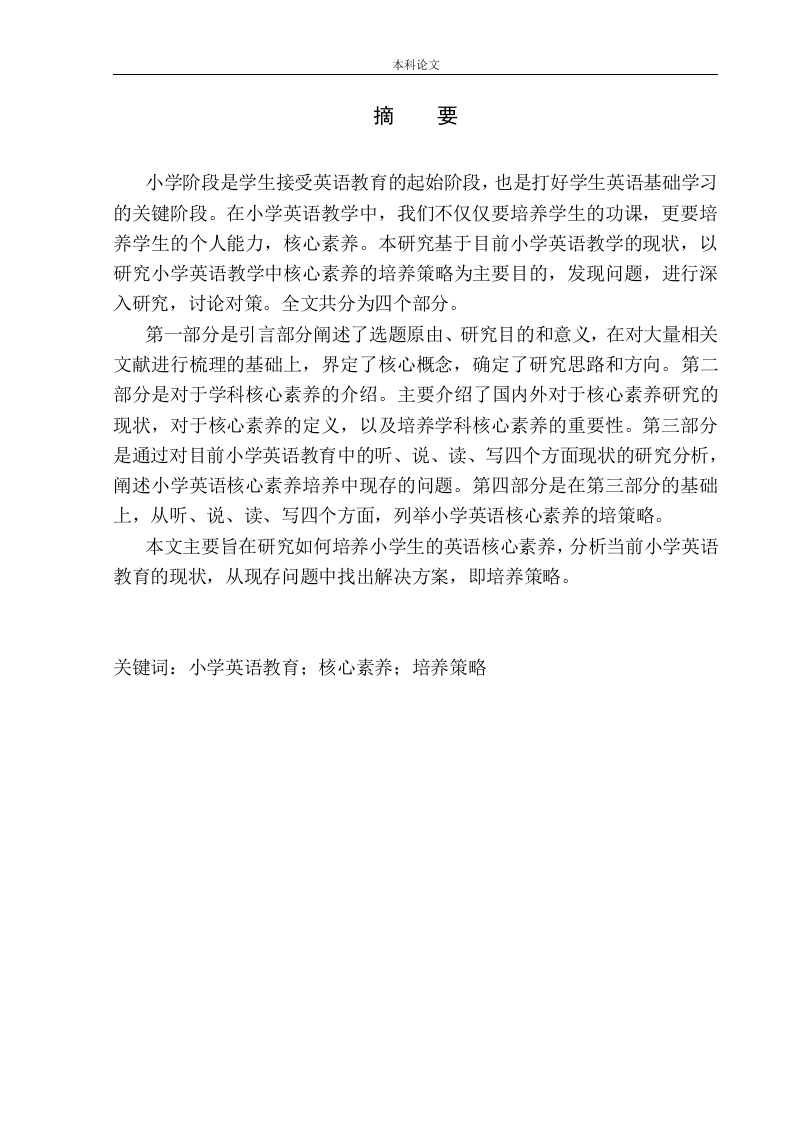 本科论文

摘　　要

小学阶段是学生接受英语教育的起始阶段，也是打好学生英语基础学习的关键阶段。在小学英语教学中，我们不仅仅要培养学生的功课，更要培养学生的个人能力，核心素养。本研究基于目前小学英语教学的现状，以研究小学英语教学中核心素养的培养策略为主要目的，发现问题，进行深入研究，讨论对策。全文共分为四个部分。

第一部分是引言部分阐述了选题原由、研究目的和意义，在对大量相关文献进行梳理的基础上，界定了核心概念，确定了研究思路和方向。第二部分是对于学科核心素养的介绍。主要介绍了国内外对于核心素养研究的现状，对于核心素养的定义，以及培养学科核心素养的重要性。第三部分是通过对目前小学英语教育中的听、说、读、写四个方面现状的研究分析，阐述小学英语核心素养培养中现存的问题。第四部分是在第三部分的基础上，从听、说、读、写四个方面，列举小学英语核心素养的培策略。

本文主要旨在研究如何培养小学生的英语核心素养，分析当前小学英语教育的现状，从现存问题中找出解决方案，即培养策略。

关键词：小学英语教育；核心素养；培养策略